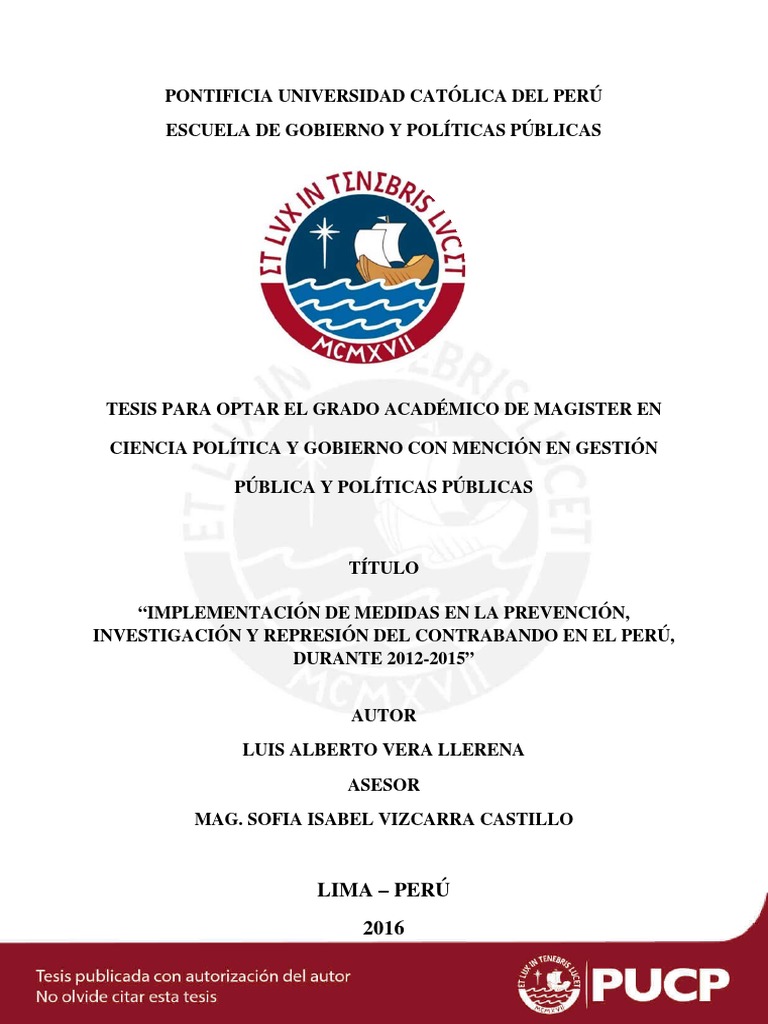 PONTIFICIA UNIVERSIDAD CATÓLICA DEL PERÚ

ESCUELA DE GOBIERNO Y POLÍTICAS PÚBLICAS

ET LVX IN TENEBRIS LVCET

MCMXVII

TESIS PARA OPTAR EL GRADO ACADÉMICO DE MAGISTER EN CIENCIA POLÍTICA Y GOBIERNO CON MENCIÓN EN GESTIÓN PÚBLICA Y POLÍTICAS PÚBLICAS

TÍTULO

"IMPLEMENTACIÓN DE MEDIDAS EN LA PREVENCIÓN, INVESTIGACIÓN Y REPRESIÓN DEL CONTRABANDO EN EL PERÚ, DURANTE 2012-2015"

AUTOR

LUIS ALBERTO VERA LLERENA

ASESOR

MAG. SOFIA ISABEL VIZCARRA CASTILLO

LIMA – PERÚ

2016

Tesis publicada con autorización del autor
No olvide citar esta tesis

PUCP